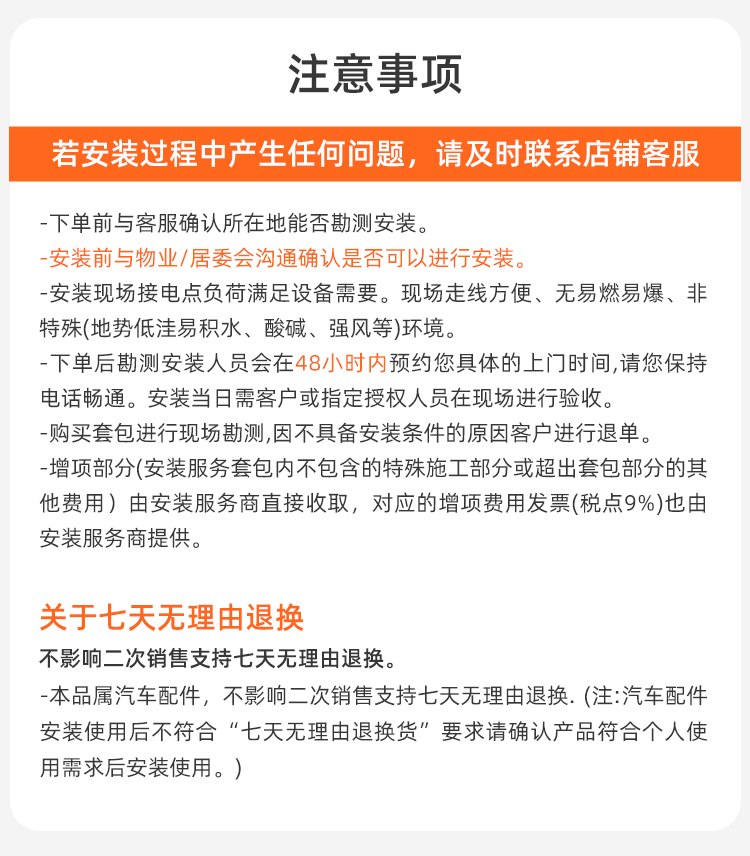 注意事项

若安装过程中产生任何问题，请及时联系店铺客服

-下单前与客服确认所在地能否勘测安装。
-安装前与物业/居委会沟通确认是否可以进行安装。
-安装现场接电点负荷满足设备需要。现场走线方便、无易燃易爆、非特殊(地势低洼易积水、酸碱、强风等)环境。
-下单后勘测安装人员会在48小时内预约您具体的上门时间,请您保持电话畅通。安装当日需客户或指定授权人员在现场进行验收。
-购买套包进行现场勘测,因不具备安装条件的原因客户进行退单。
-增项部分(安装服务套包内不包含的特殊施工部分或超出套包部分的其他费用）由安装服务商直接收取，对应的增项费用发票(税点9%)也由安装服务商提供。

关于七天无理由退换

不影响二次销售支持七天无理由退换。
-本品属汽车配件，不影响二次销售支持七天无理由退换. (注:汽车配件安装使用后不符合“七天无理由退换货”要求请确认产品符合个人使用需求后安装使用。)